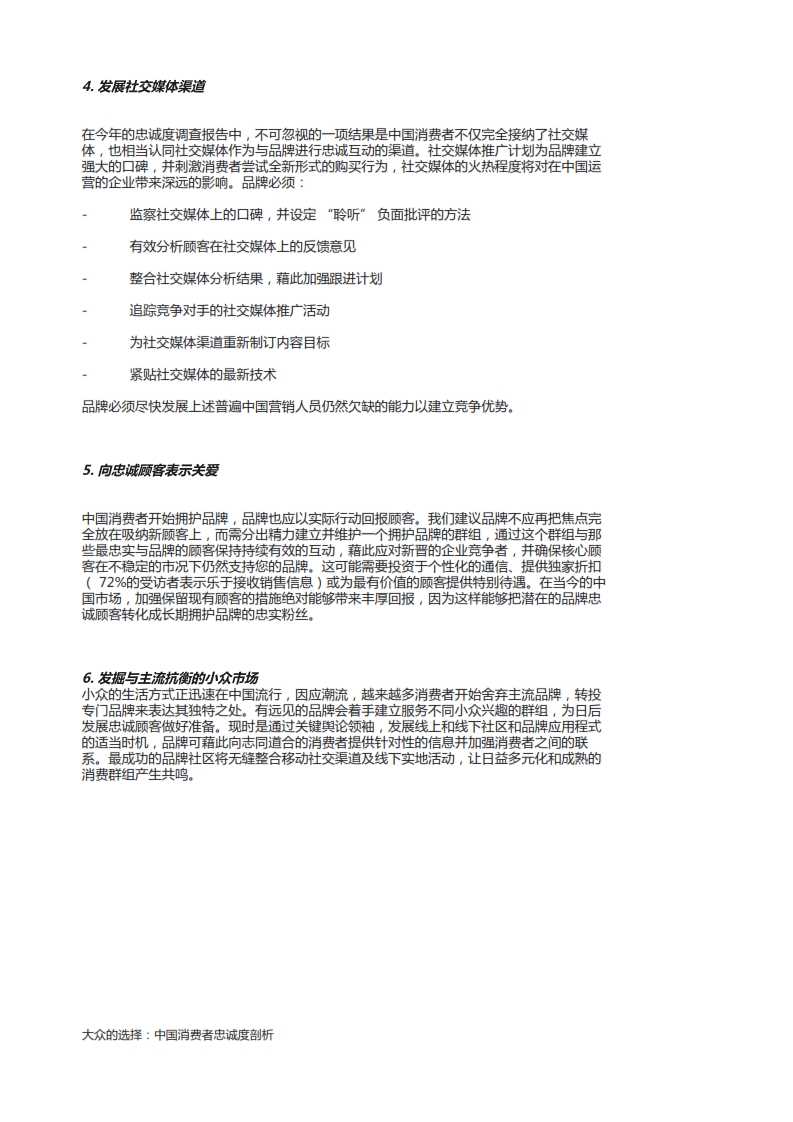 4. 发展社交媒体渠道

在今年的忠诚度调查报告中，不可忽视的一项结果是中国消费者不仅完全接纳了社交媒体，也相当认同社交媒体作为与品牌进行忠诚互动的渠道。社交媒体推广计划为品牌建立强大的口碑，并刺激消费者尝试全新形式的购买行为，社交媒体的火热程度将对在中国运营的企业带来深远的影响。品牌必须：

- 监察社交媒体上的口碑，并设定 “聆听” 负面批评的方法

- 有效分析顾客在社交媒体上的反馈意见

- 整合社交媒体分析结果，藉此加强跟进计划

- 追踪竞争对手的社交媒体推广活动

- 为社交媒体渠道重新制订内容目标

- 紧贴社交媒体的最新技术

品牌必须尽快发展上述普遍中国营销人员仍然欠缺的能力以建立竞争优势。

5. 向忠诚顾客表示关爱

中国消费者开始拥护品牌，品牌也应以实际行动回报顾客。我们建议品牌不应再把焦点完全放在吸纳新顾客上，而需分出精力建立并维护一个拥护品牌的群组，通过这个群组与那些最忠实与品牌的顾客保持持续有效的互动，藉此应对新晋的企业竞争者，并确保核心顾客在不稳定的市况下仍然支持您的品牌。这可能需要投资于个性化的通信、提供独家折扣（ 72%的受访者表示乐于接收销售信息）或为最有价值的顾客提供特别待遇。在当今的中国市场，加强保留现有顾客的措施绝对能够带来丰厚回报，因为这样能够把潜在的品牌忠诚顾客转化成长期拥护品牌的忠实粉丝。

6. 发掘与主流抗衡的小众市场
小众的生活方式正迅速在中国流行，因应潮流，越来越多消费者开始舍弃主流品牌，转投专门品牌来表达其独特之处。有远见的品牌会着手建立服务不同小众兴趣的群组，为日后发展忠诚顾客做好准备。现时是通过关键舆论领袖，发展线上和线下社区和品牌应用程式的适当时机，品牌可藉此向志同道合的消费者提供针对性的信息并加强消费者之间的联系。最成功的品牌社区将无缝整合移动社交渠道及线下实地活动，让日益多元化和成熟的消费群组产生共鸣。

大众的选择：中国消费者忠诚度剖析